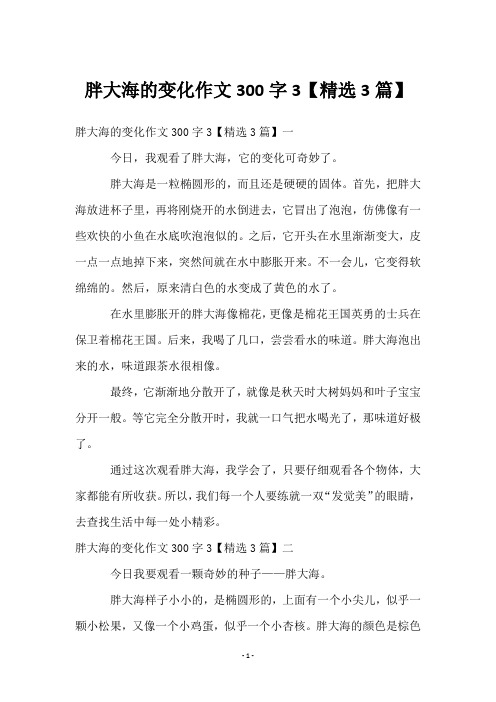 胖大海的变化作文 300 字 3【精选 3 篇】

胖大海的变化作文 300 字 3【精选 3 篇】一

今日，我观看了胖大海，它的变化可奇妙了。

胖大海是一粒椭圆形的，而且还是硬硬的固体。首先，把胖大海放进杯子里，再将刚烧开的水倒进去，它冒出了泡泡，仿佛像有一些欢快的小鱼在水底吹泡泡似的。之后，它开头在水里渐渐变大，皮一点一点地掉下来，突然间就在水中膨胀开来。不一会儿，它变得软绵绵的。然后，原来清白色的水变成了黄色的水了。

在水里膨胀开的胖大海像棉花，更像是棉花王国英勇的士兵在保卫着棉花王国。后来，我喝了几口，尝尝看水的味道。胖大海泡出来的水，味道跟茶水很相像。

最终，它渐渐地分散开了，就像是秋天时大树妈妈和叶子宝宝分开一般。等它完全分散开时，我就一口气把水喝光了，那味道好极了。

通过这次观看胖大海，我学会了，只要仔细观看各个物体，大家都能有所收获。所以，我们每一个人要练就一双“发觉美”的眼睛，去查找生活中每一处小精彩。

胖大海的变化作文 300 字 3【精选 3 篇】二

今日我要观看一颗奇妙的种子——胖大海。

胖大海样子小小的，是椭圆形的，上面有一个小尖儿，似乎一颗小松果，又像一个小鸡蛋，似乎一个小杏核。胖大海的颜色是棕色

- 1 -